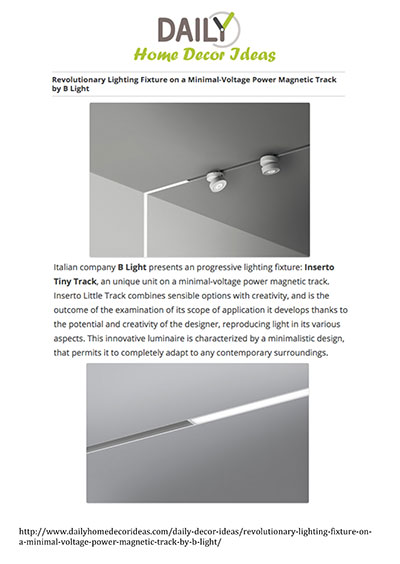 DAILY
Home Decor Ideas

Revolutionary Lighting Fixture on a Minimal-Voltage Power Magnetic Track by B Light

Italian company B Light presents an progressive lighting fixture: Inserto Tiny Track, an unique unit on a minimal-voltage power magnetic track. Inserto Little Track combines sensible options with creativity, and is the outcome of the examination of its scope of application it develops thanks to the potential and creativity of the designer, reproducing light in its various aspects. This innovative luminaire is characterized by a minimalistic design, that permits it to completely adapt to any contemporary surroundings.

http://www.dailyhomedecorideas.com/daily-decor-ideas/revolutionary-lighting-fixture-on-a-minimal-voltage-power-magnetic-track-by-b-light/